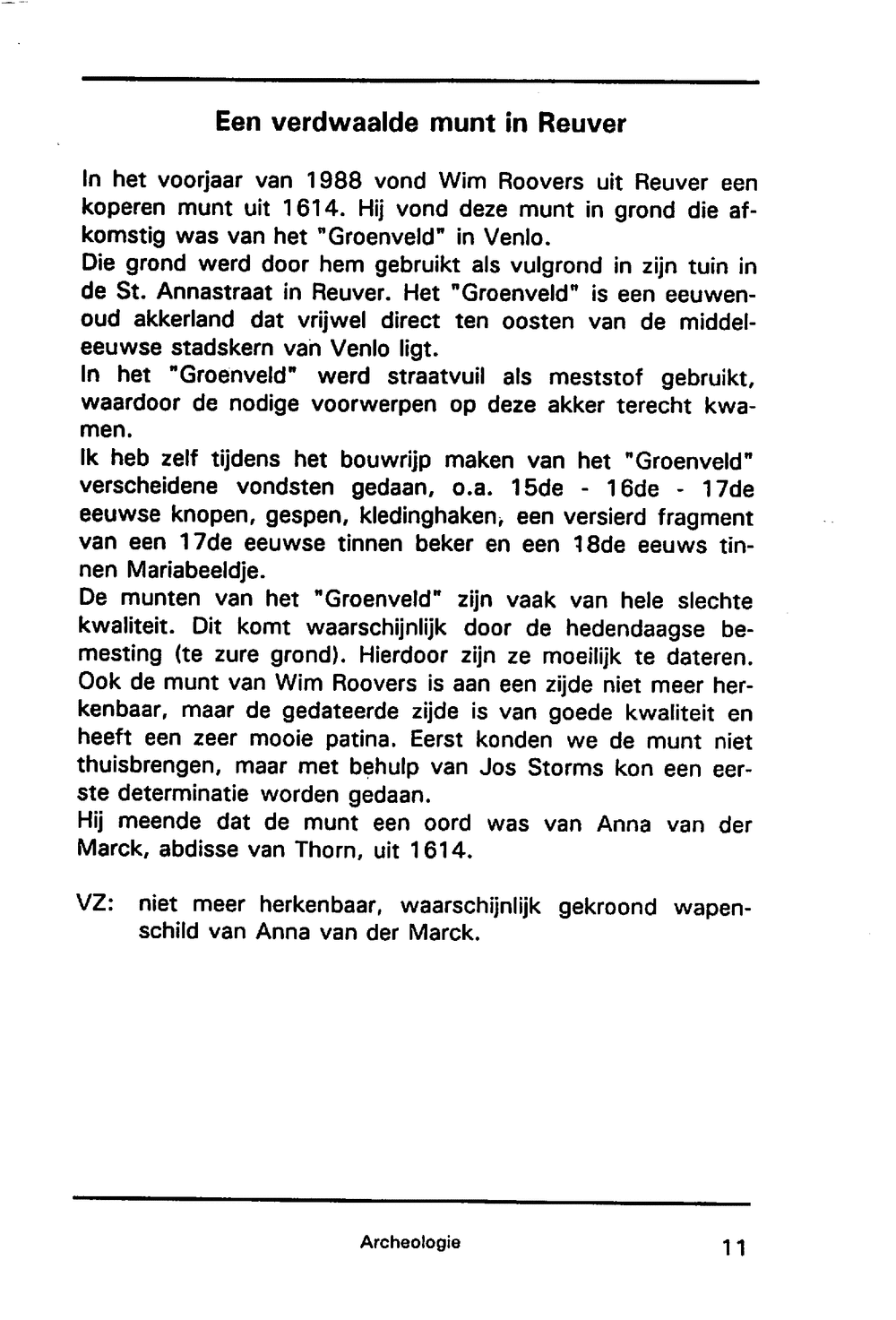 Een verdwaalde munt in Reuver

In het voorjaar van 1988 vond Wim Roovers uit Reuver een koperen munt uit 1614. Hij vond deze munt in grond die afkomstig was van het "Groenveld" in Venlo.
Die grond werd door hem gebruikt als vulgrond in zijn tuin in de St. Annastraat in Reuver. Het "Groenveld" is een eeuwenoud akkerland dat vrijwel direct ten oosten van de middeleeuwse stadskern van Venlo ligt.
In het "Groenveld" werd straatvuil als meststof gebruikt, waardoor de nodige voorwerpen op deze akker terecht kwamen.
Ik heb zelf tijdens het bouwrijp maken van het "Groenveld" verscheidene vondsten gedaan, o.a. 15de - 16de - 17de eeuwse knopen, gespen, kledinghaken, een versierd fragment van een 17de eeuwse tinnen beker en een 18de eeuws tinnen Mariabeeldje.
De munten van het "Groenveld" zijn vaak van hele slechte kwaliteit. Dit komt waarschijnlijk door de hedendaagse bemesting (te zure grond). Hierdoor zijn ze moeilijk te dateren. Ook de munt van Wim Roovers is aan een zijde niet meer herkenbaar, maar de gedateerde zijde is van goede kwaliteit en heeft een zeer mooie patina. Eerst konden we de munt niet thuisbrengen, maar met behulp van Jos Storms kon een eerste determinatie worden gedaan.
Hij meende dat de munt een oord was van Anna van der Marck, abdisse van Thorn, uit 1614.

VZ: niet meer herkenbaar, waarschijnlijk gekroond wapenschild van Anna van der Marck.

Archeologie 11